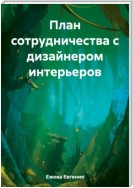 План сотрудничества с дизайнером интерьеров

Ежова Евгения